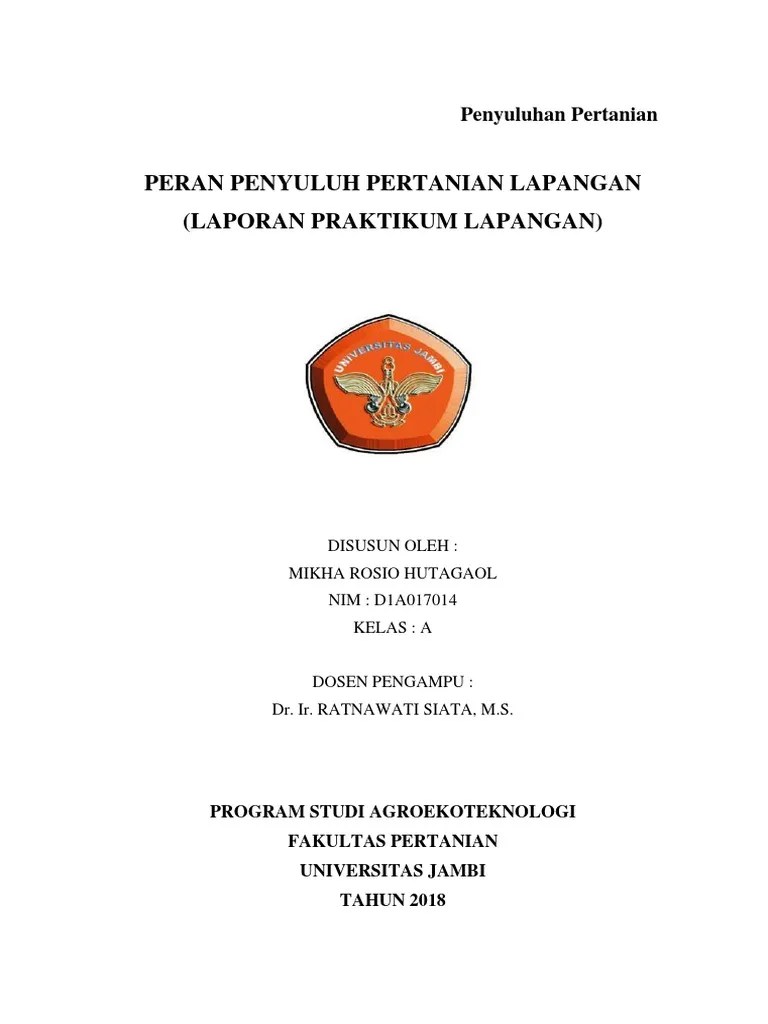 Penyuluhan Pertanian

PERAN PENYULUH PERTANIAN LAPANGAN
(LAPORAN PRAKTIKUM LAPANGAN)

UNIVERSITAS JAMBI

DISUSUN OLEH :
MIKHA ROSIO HUTAGAOL
NIM : D1A017014
KELAS : A

DOSEN PENGAMPU :
Dr. Ir. RATNAWATI SIATA, M.S.

PROGRAM STUDI AGROEKOTEKNOLOGI
FAKULTAS PERTANIAN
UNIVERSITAS JAMBI
TAHUN 2018